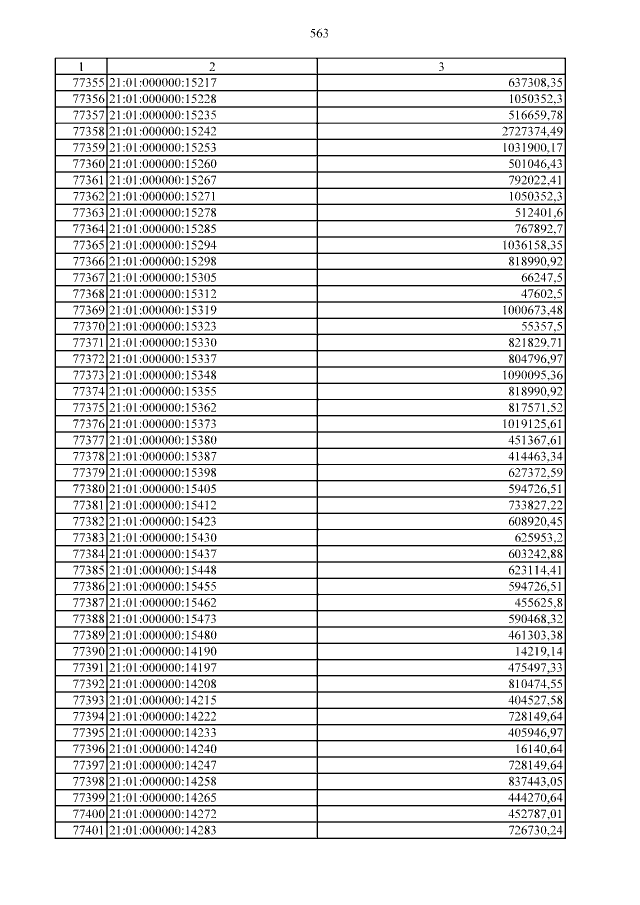 563

| 1 | 2 | 3 |
|---|---|---|
| 77355 | 21:01:000000:15217 | 637308,35 |
| 77356 | 21:01:000000:15228 | 1050352,3 |
| 77357 | 21:01:000000:15235 | 516659,78 |
| 77358 | 21:01:000000:15242 | 2727374,49 |
| 77359 | 21:01:000000:15253 | 1031900,17 |
| 77360 | 21:01:000000:15260 | 501046,43 |
| 77361 | 21:01:000000:15267 | 792022,41 |
| 77362 | 21:01:000000:15271 | 1050352,3 |
| 77363 | 21:01:000000:15278 | 512401,6 |
| 77364 | 21:01:000000:15285 | 767892,7 |
| 77365 | 21:01:000000:15294 | 1036158,35 |
| 77366 | 21:01:000000:15298 | 818990,92 |
| 77367 | 21:01:000000:15305 | 66247,5 |
| 77368 | 21:01:000000:15312 | 47602,5 |
| 77369 | 21:01:000000:15319 | 1000673,48 |
| 77370 | 21:01:000000:15323 | 55357,5 |
| 77371 | 21:01:000000:15330 | 821829,71 |
| 77372 | 21:01:000000:15337 | 804796,97 |
| 77373 | 21:01:000000:15348 | 1090095,36 |
| 77374 | 21:01:000000:15355 | 818990,92 |
| 77375 | 21:01:000000:15362 | 817571,52 |
| 77376 | 21:01:000000:15373 | 1019125,61 |
| 77377 | 21:01:000000:15380 | 451367,61 |
| 77378 | 21:01:000000:15387 | 414463,34 |
| 77379 | 21:01:000000:15398 | 627372,59 |
| 77380 | 21:01:000000:15405 | 594726,51 |
| 77381 | 21:01:000000:15412 | 733827,22 |
| 77382 | 21:01:000000:15423 | 608920,45 |
| 77383 | 21:01:000000:15430 | 625953,2 |
| 77384 | 21:01:000000:15437 | 603242,88 |
| 77385 | 21:01:000000:15448 | 623114,41 |
| 77386 | 21:01:000000:15455 | 594726,51 |
| 77387 | 21:01:000000:15462 | 455625,8 |
| 77388 | 21:01:000000:15473 | 590468,32 |
| 77389 | 21:01:000000:15480 | 461303,38 |
| 77390 | 21:01:000000:14190 | 14219,14 |
| 77391 | 21:01:000000:14197 | 475497,33 |
| 77392 | 21:01:000000:14208 | 810474,55 |
| 77393 | 21:01:000000:14215 | 404527,58 |
| 77394 | 21:01:000000:14222 | 728149,64 |
| 77395 | 21:01:000000:14233 | 405946,97 |
| 77396 | 21:01:000000:14240 | 16140,64 |
| 77397 | 21:01:000000:14247 | 728149,64 |
| 77398 | 21:01:000000:14258 | 837443,05 |
| 77399 | 21:01:000000:14265 | 444270,64 |
| 77400 | 21:01:000000:14272 | 452787,01 |
| 77401 | 21:01:000000:14283 | 726730,24 |